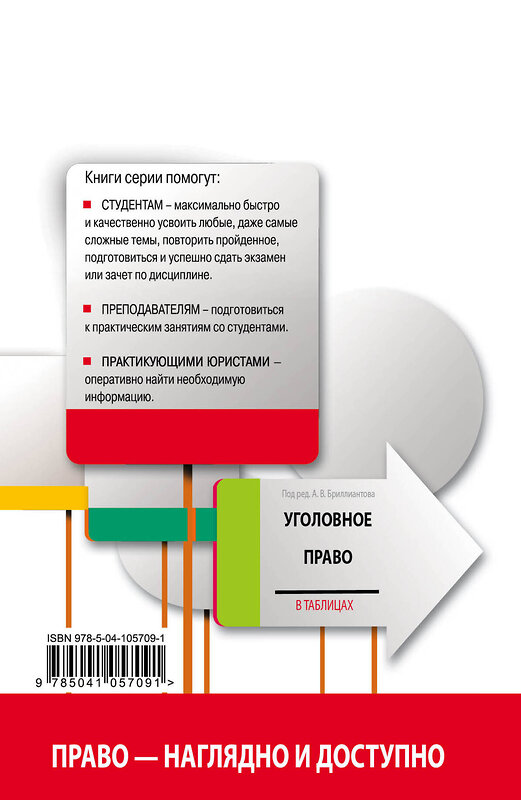 Книги серии помогут:

СТУДЕНТАМ – максимально быстро и качественно усвоить любые, даже самые сложные темы, повторить пройденное, подготовиться и успешно сдать экзамен или зачет по дисциплине.

ПРЕПОДАВАТЕЛЯМ – подготовиться к практическим занятиям со студентами.

ПРАКТИКУЮЩИМИ ЮРИСТАМИ – оперативно найти необходимую информацию.

Под ред. А. В. Бриллиантова

УГОЛОВНОЕ ПРАВО

В ТАБЛИЦАХ

ISBN 978-5-04-105709-1

9 785041 057091 >

ПРАВО — НАГЛЯДНО И ДОСТУПНО